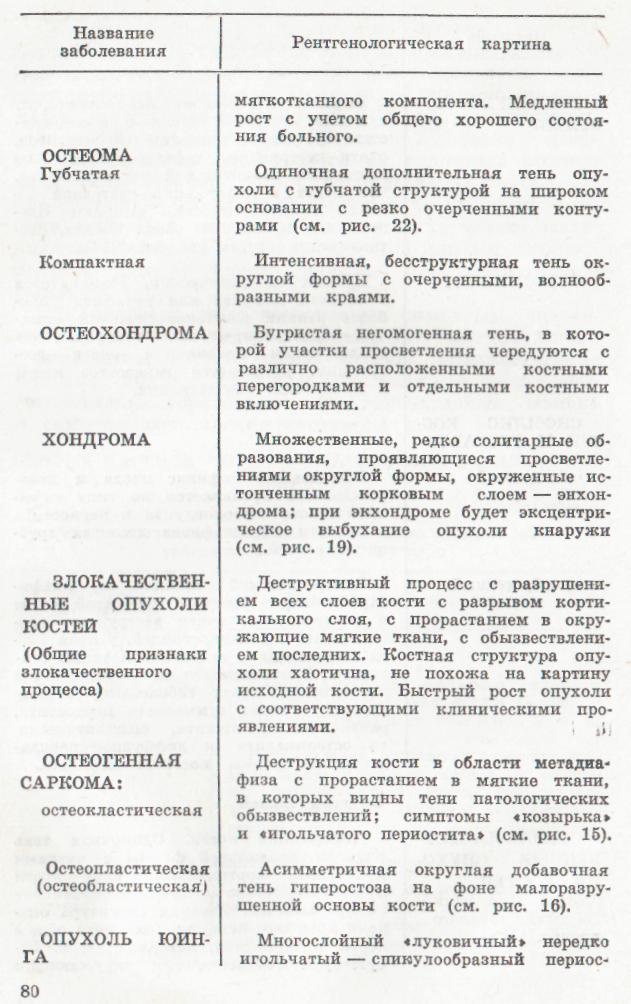 | Название заболевания | Рентгенологическая картина |
|---|---|
| | мягкотканного компонента. Медленный рост с учетом общего хорошего состояния больного. |
| ОСТЕОМА Губчатая | Одиночная дополнительная тень опухоли с губчатой структурой на широком основании с резко очерченными контурами (см. рис. 22). |
| Компактная | Интенсивная, бесструктурная тень округлой формы с очерченными, волнообразными краями. |
| ОСТЕОХОНДРОМА | Бугристая негомогенная тень, в которой участки просветления чередуются с различно расположенными костными перегородками и отдельными костными включениями. |
| ХОНДРОМА | Множественные, редко солитарные образования, проявляющиеся просветлениями округлой формы, окруженные истонченным корковым слоем — энхондрома; при экхондроме будет эксцентрическое выбухание опухоли кнаружи (см. рис. 19). |
| ЗЛОКАЧЕСТВЕННЫЕ ОПУХОЛИ КОСТЕЙ (Общие признаки злокачественного процесса) | Деструктивный процесс с разрушением всех слоев кости с разрывом кортикального слоя, с прорастанием в окружающие мягкие ткани, с обызвествлением последних. Костная структура опухоли хаотична, не похожа на картину исходной кости. Быстрый рост опухоли с соответствующими клиническими проявлениями. |
| ОСТЕОГЕННАЯ САРКОМА: остеокластическая | Деструкция кости в области метадиафиза с прорастанием в мягкие ткани, в которых видны тени патологических обызвествлений; симптомы «козырька» и «игольчатого периостита» (см. рис. 15). |
| Остеопластическая (остеобластическая) | Асимметричная округлая добавочная тень гиперостоза на фоне малоразрушенной основы кости (см. рис. 16). |
| ОПУХОЛЬ ЮИНГА | Многослойный «луковичный» нередко игольчатый — спикулообразный периос- |

80